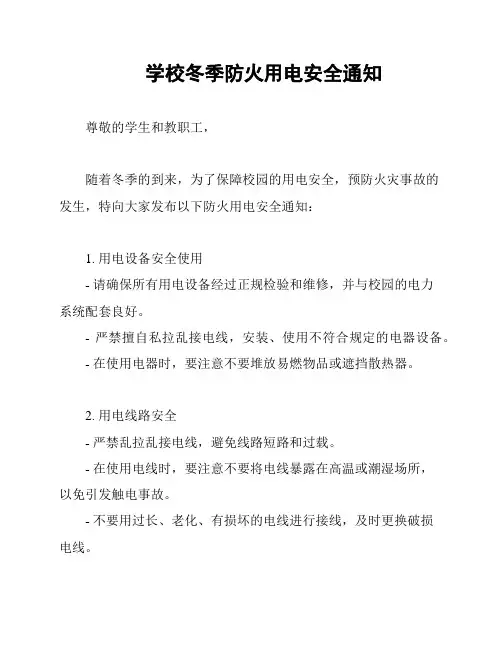 学校冬季防火用电安全通知

尊敬的学生和教职工，

随着冬季的到来，为了保障校园的用电安全，预防火灾事故的发生，特向大家发布以下防火用电安全通知：

1. 用电设备安全使用

- 请确保所有用电设备经过正规检验和维修，并与校园的电力系统配套良好。

- 严禁擅自私拉乱接电线，安装、使用不符合规定的电器设备。

- 在使用电器时，要注意不要堆放易燃物品或遮挡散热器。

2. 用电线路安全

- 严禁乱拉乱接电线，避免线路短路和过载。

- 在使用电线时，要注意不要将电线暴露在高温或潮湿场所，以免引发触电事故。

- 不要用过长、老化、有损坏的电线进行接线，及时更换破损电线。